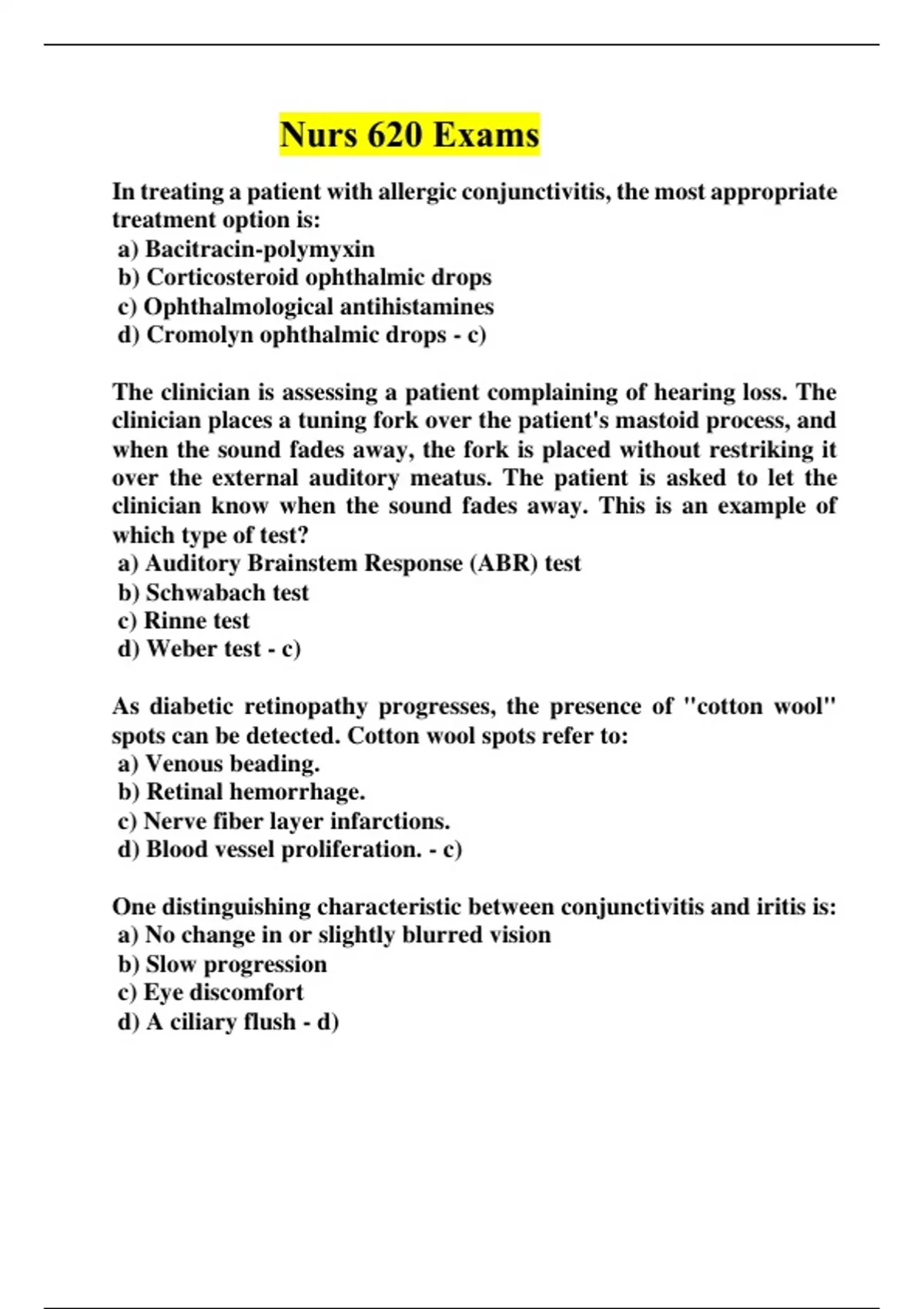 Nurs 620 Exams

In treating a patient with allergic conjunctivitis, the most appropriate treatment option is:
a) Bacitracin-polymyxin
b) Corticosteroid ophthalmic drops
c) Ophthalmological antihistamines
d) Cromolyn ophthalmic drops - c)

The clinician is assessing a patient complaining of hearing loss. The clinician places a tuning fork over the patient's mastoid process, and when the sound fades away, the fork is placed without restriking it over the external auditory meatus. The patient is asked to let the clinician know when the sound fades away. This is an example of which type of test?
a) Auditory Brainstem Response (ABR) test
b) Schwabach test
c) Rinne test
d) Weber test - c)

As diabetic retinopathy progresses, the presence of "cotton wool" spots can be detected. Cotton wool spots refer to:
a) Venous beading.
b) Retinal hemorrhage.
c) Nerve fiber layer infarctions.
d) Blood vessel proliferation. - c)

One distinguishing characteristic between conjunctivitis and iritis is:
a) No change in or slightly blurred vision
b) Slow progression
c) Eye discomfort
d) A ciliary flush - d)